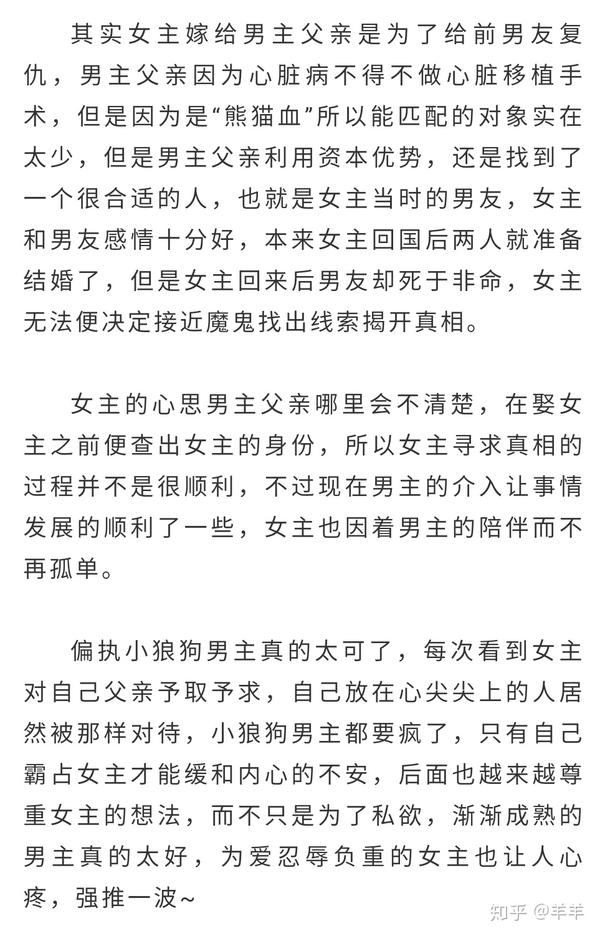 其实女主嫁给男主父亲是为了给前男友复仇，男主父亲因为心脏病不得不做心脏移植手术，但是因为是“熊猫血”所以能匹配的对象实在太少，但是男主父亲利用资本优势，还是找到了一个很合适的人，也就是女主当时的男友，女主和男友感情十分好，本来女主回国后两人就准备结婚了，但是女主回来后男友却死于非命，女主无法便决定接近魔鬼找出线索揭开真相。

女主的心思男主父亲哪里会不清楚，在娶女主之前便查出女主的身份，所以女主寻求真相的过程并不是很顺利，不过现在男主的介入让事情发展的顺利了一些，女主也因着男主的陪伴而不再孤单。

偏执小狼狗男主真的太可了，每次看到女主对自己父亲予取予求，自己放在心尖尖上的人居然被那样对待，小狼狗男主都要疯了，只有自己霸占女主才能缓和内心的不安，后面也越来越尊重女主的想法，而不只是为了私欲，渐渐成熟的男主真的太好，为爱忍辱负重的女主也让人心疼，强推一波~

知乎 @羊羊